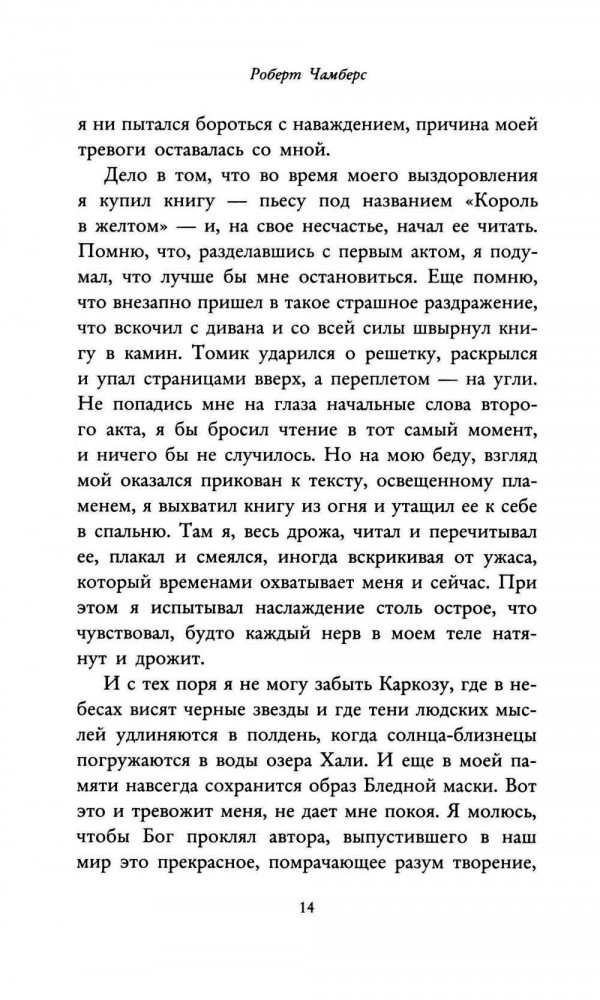 Роберт Чамберс

я ни пытался бороться с наваждением, причина моей тревоги оставалась со мной.

Дело в том, что во время моего выздоровления я купил книгу — пьесу под названием «Король в желтом» — и, на свое несчастье, начал ее читать. Помню, что, разделавшись с первым актом, я подумал, что лучше бы мне остановиться. Еще помню, что внезапно пришел в такое страшное раздражение, что вскочил с дивана и со всей силы швырнул книгу в камин. Томик ударился о решетку, раскрылся и упал страницами вверх, а переплетом — на угли. Не попадись мне на глаза начальные слова второго акта, я бы бросил чтение в тот самый момент, и ничего бы не случилось. Но на мою беду, взгляд мой оказался прикован к тексту, освещенному пламенем, я выхватил книгу из огня и утащил ее к себе в спальню. Там я, весь дрожа, читал и перечитывал ее, плакал и смеялся, иногда вскрикивая от ужаса, который временами охватывает меня и сейчас. При этом я испытывал наслаждение столь острое, что чувствовал, будто каждый нерв в моем теле натянут и дрожит.

И с тех поря я не могу забыть Каркозу, где в небесах висят черные звезды и где тени людских мыслей удлиняются в полдень, когда солнца-близнецы погружаются в воды озера Хали. И еще в моей памяти навсегда сохранится образ Бледной маски. Вот это и тревожит меня, не дает мне покоя. Я молюсь, чтобы Бог проклял автора, выпустившего в наш мир это прекрасное, помрачающее разум творение,

14